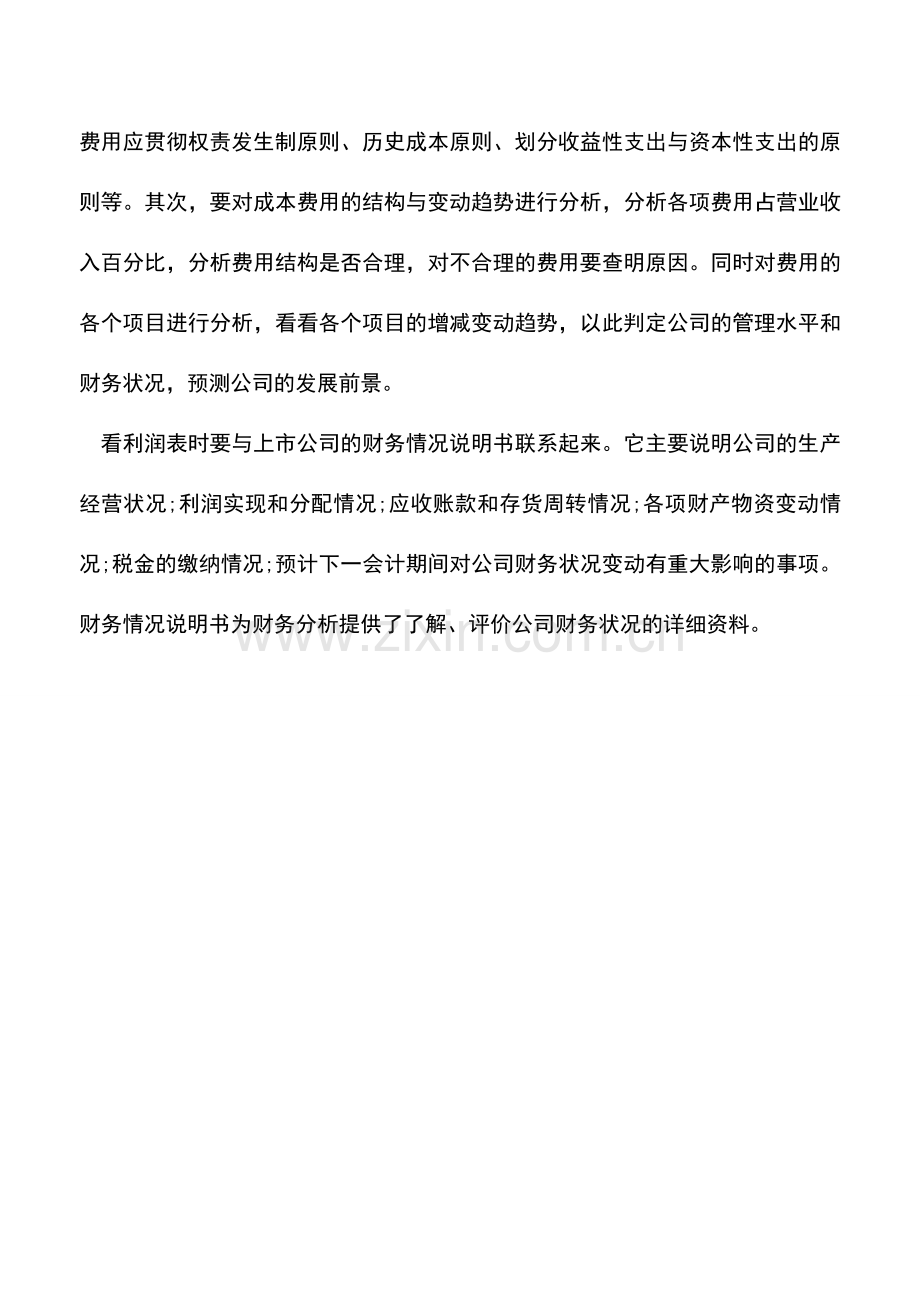 费用应贯彻权责发生制原则、历史成本原则、划分收益性支出与资本性支出的原则等。其次，要对成本费用的结构与变动趋势进行分析，分析各项费用占营业收入百分比，分析费用结构是否合理，对不合理的费用要查明原因。同时对费用的各个项目进行分析，看看各个项目的增减变动趋势，以此判定公司的管理水平和财务状况，预测公司的发展前景。

看利润表时要与上市公司的财务情况说明书联系起来。它主要说明公司的生产经营状况;利润实现和分配情况;应收账款和存货周转情况;各项财产物资变动情况;税金的缴纳情况;预计下一会计期间对公司财务状况变动有重大影响的事项。财务情况说明书为财务分析提供了了解、评价公司财务状况的详细资料。

www.zixin.com.cn